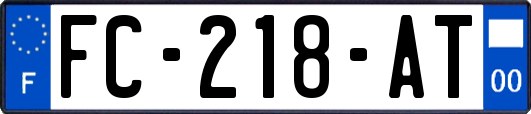 F

FC-218-AT

00